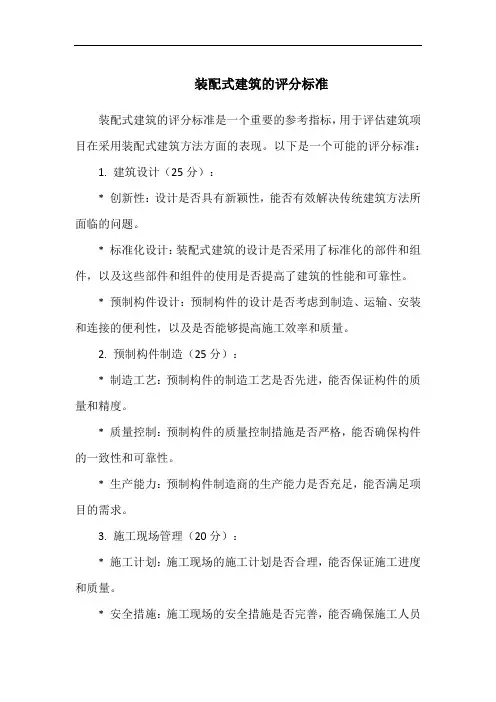 装配式建筑的评分标准

装配式建筑的评分标准是一个重要的参考指标，用于评估建筑项目在采用装配式建筑方法方面的表现。以下是一个可能的评分标准：

1. 建筑设计（25 分）：

* 创新性：设计是否具有新颖性，能否有效解决传统建筑方法所面临的问题。

* 标准化设计：装配式建筑的设计是否采用了标准化的部件和组件，以及这些部件和组件的使用是否提高了建筑的性能和可靠性。

* 预制构件设计：预制构件的设计是否考虑到制造、运输、安装和连接的便利性，以及是否能够提高施工效率和质量。

2. 预制构件制造（25 分）：

* 制造工艺：预制构件的制造工艺是否先进，能否保证构件的质量和精度。

* 质量控制：预制构件的质量控制措施是否严格，能否确保构件的一致性和可靠性。

* 生产能力：预制构件制造商的生产能力是否充足，能否满足项目的需求。

3. 施工现场管理（20 分）：

* 施工计划：施工现场的施工计划是否合理，能否保证施工进度和质量。

* 安全措施：施工现场的安全措施是否完善，能否确保施工人员